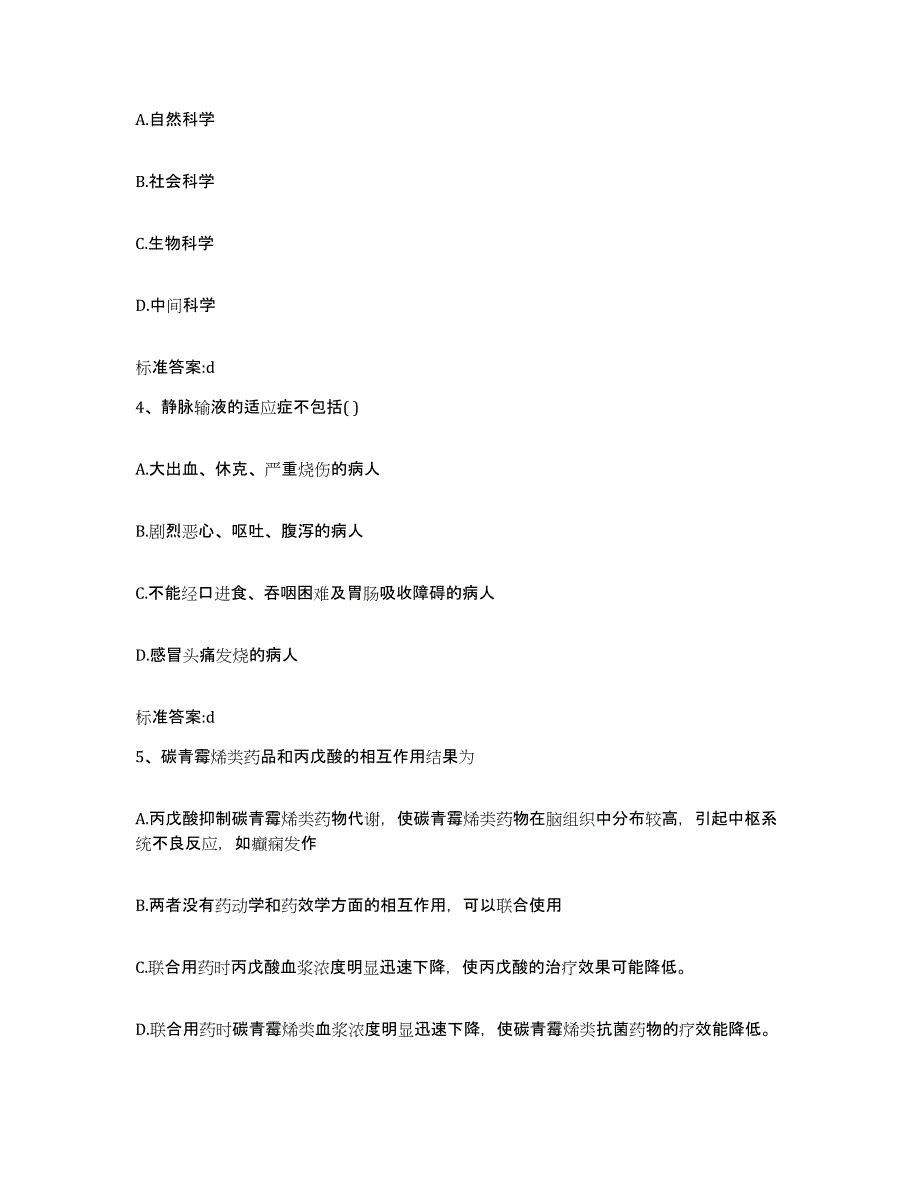 A.自然科学

B.社会科学

C.生物科学

D.中间科学

标准答案:d

4、静脉输液的适应症不包括( )

A.大出血、休克、严重烧伤的病人

B.剧烈恶心、呕吐、腹泻的病人

C.不能经口进食、吞咽困难及胃肠吸收障碍的病人

D.感冒头痛发烧的病人

标准答案:d

5、碳青霉烯类药品和丙戊酸的相互作用结果为

A.丙戊酸抑制碳青霉烯类药物代谢，使碳青霉烯类药物在脑组织中分布较高，引起中枢系统不良反应，如癫痫发作

B.两者没有药动学和药效学方面的相互作用，可以联合使用

C.联合用药时丙戊酸血浆浓度明显迅速下降，使丙戊酸的治疗效果可能降低。

D.联合用药时碳青霉烯类血浆浓度明显迅速下降，使碳青霉烯类抗菌药物的疗效能降低。